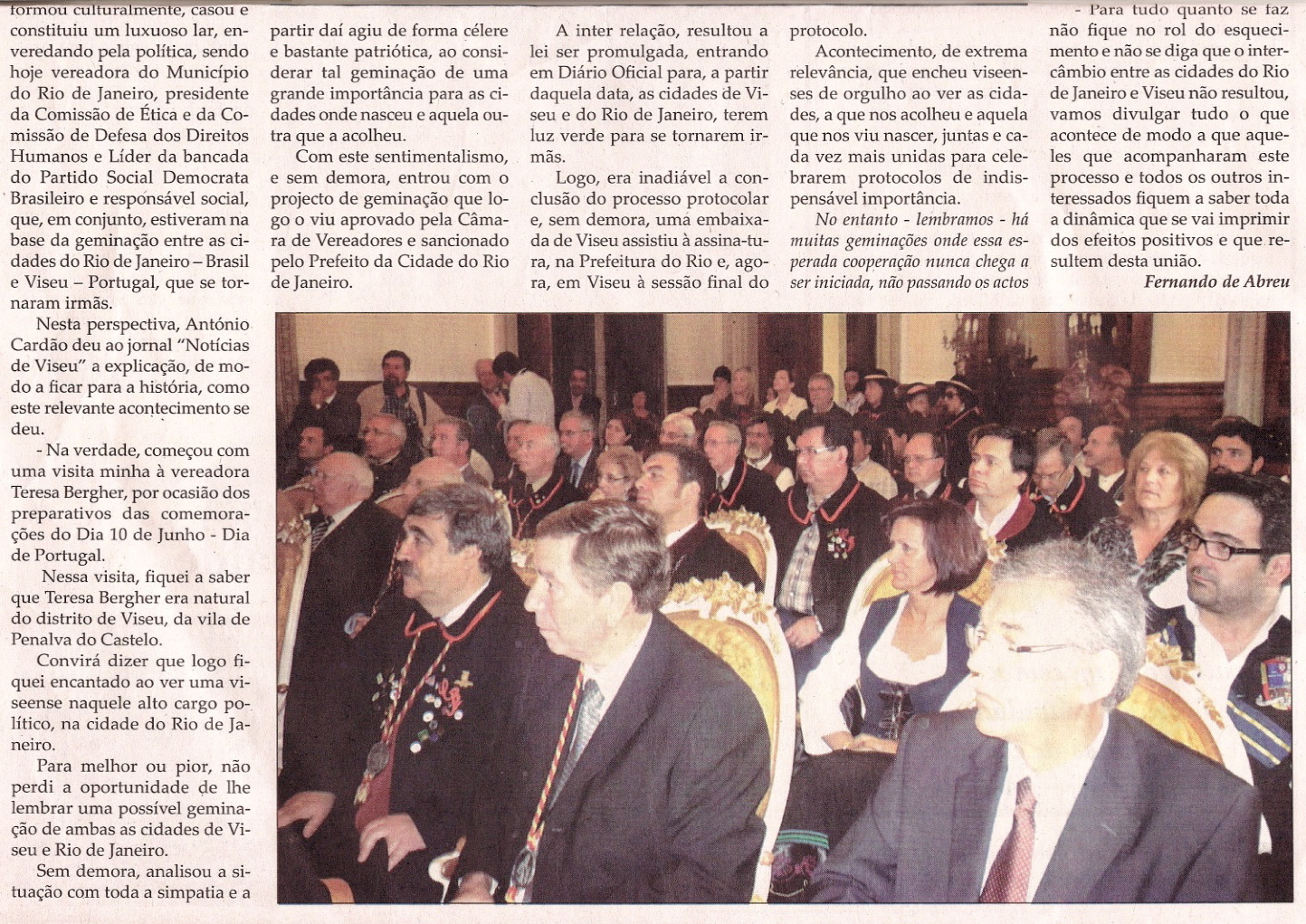 formou culturalmente, casou e constituiu um luxuoso lar, enveredando pela política, sendo hoje vereadora do Município do Rio de Janeiro, presidente da Comissão de Ética e da Comissão de Defesa dos Direitos Humanos e Líder da bancada do Partido Social Democrata Brasileiro e responsável social, que, em conjunto, estiveram na base da geminação entre as cidades do Rio de Janeiro – Brasil e Viseu – Portugal, que se tornaram irmãs.

Nesta perspectiva, António Cardão deu ao jornal "Notícias de Viseu" a explicação, de modo a ficar para a história, como este relevante acontecimento se deu.

- Na verdade, começou com uma visita minha à vereadora Teresa Bergher, por ocasião dos preparativos das comemorações do Dia 10 de Junho - Dia de Portugal.

Nessa visita, fiquei a saber que Teresa Bergher era natural do distrito de Viseu, da vila de Penalva do Castelo.

Convirá dizer que logo fiquei encantado ao ver uma viseense naquele alto cargo político, na cidade do Rio de Janeiro.

Para melhor ou pior, não perdi a oportunidade de lhe lembrar uma possível geminação de ambas as cidades de Viseu e Rio de Janeiro.

Sem demora, analisou a situação com toda a simpatia e a partir daí agiu de forma célere e bastante patriótica, ao considerar tal geminação de uma grande importância para as cidades onde nasceu e aquela outra que a acolheu.

Com este sentimentalismo, e sem demora, entrou com o projecto de geminação que logo o viu aprovado pela Câmara de Vereadores e sancionado pelo Prefeito da Cidade do Rio de Janeiro.

A inter relação, resultou a lei ser promulgada, entrando em Diário Oficial para, a partir daquela data, as cidades de Viseu e do Rio de Janeiro, terem luz verde para se tornarem irmãs.

Logo, era inadiável a conclusão do processo protocolar e, sem demora, uma embaixada de Viseu assistiu à assina-tura, na Prefeitura do Rio e, agora, em Viseu à sessão final do protocolo.

Acontecimento, de extrema relevância, que encheu viseenses de orgulho ao ver as cidades, a que nos acolheu e aquela que nos viu nascer, juntas e cada vez mais unidas para celebrarem protocolos de indispensável importância.

No entanto - lembramos - há muitas geminações onde essa esperada cooperação nunca chega a ser iniciada, não passando os actos

- Para tudo quanto se faz não fique no rol do esquecimento e não se diga que o intercâmbio entre as cidades do Rio de Janeiro e Viseu não resultou, vamos divulgar tudo o que acontece de modo a que aqueles que acompanharam este processo e todos os outros interessados fiquem a saber toda a dinâmica que se vai imprimir dos efeitos positivos e que resultem desta união.

Fernando de Abreu